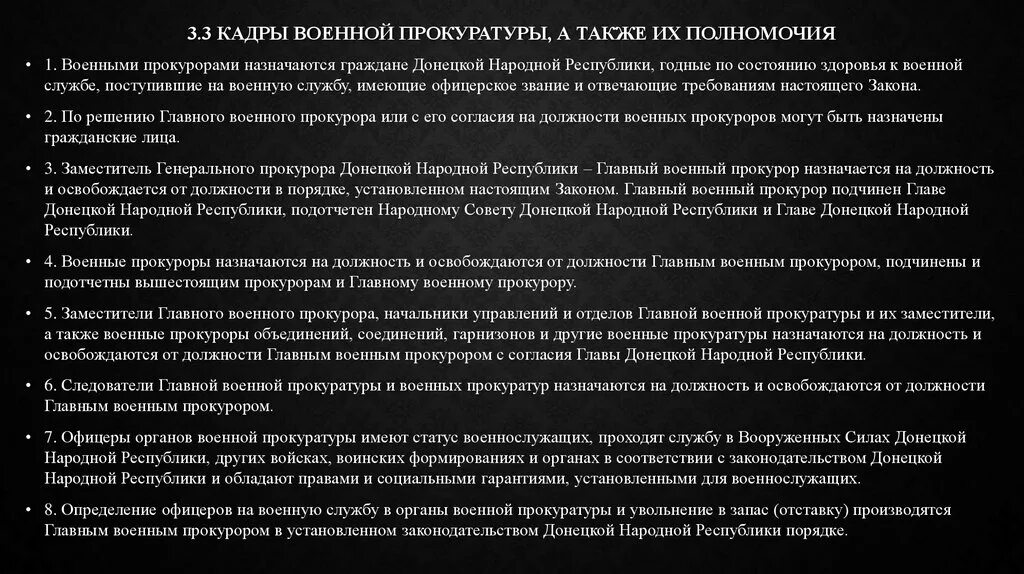 3.3 КАДРЫ ВОЕННОЙ ПРОКУРАТУРЫ, А ТАКЖЕ ИХ ПОЛНОМОЧИЯ

• 1. Военными прокурорами назначаются граждане Донецкой Народной Республики, годные по состоянию здоровья к военной службе, поступившие на военную службу, имеющие офицерское звание и отвечающие требованиям настоящего Закона.

• 2. По решению Главного военного прокурора или с его согласия на должности военных прокуроров могут быть назначены гражданские лица.

• 3. Заместитель Генерального прокурора Донецкой Народной Республики – Главный военный прокурор назначается на должность и освобождается от должности в порядке, установленном настоящим Законом. Главный военный прокурор подчинен Главе Донецкой Народной Республики, подотчетен Народному Совету Донецкой Народной Республики и Главе Донецкой Народной Республики.

• 4. Военные прокуроры назначаются на должность и освобождаются от должности Главным военным прокурором, подчинены и подотчетны вышестоящим прокурорам и Главному военному прокурору.

• 5. Заместители Главного военного прокурора, начальники управлений и отделов Главной военной прокуратуры и их заместители, а также военные прокуроры объединений, соединений, гарнизонов и другие военные прокуратуры назначаются на должность и освобождаются от должности Главным военным прокурором с согласия Главы Донецкой Народной Республики.

• 6. Следователи Главной военной прокуратуры и военных прокуратур назначаются на должность и освобождаются от должности Главным военным прокурором.

• 7. Офицеры органов военной прокуратуры имеют статус военнослужащих, проходят службу в Вооруженных Силах Донецкой Народной Республики, других войсках, воинских формированиях и органах в соответствии с законодательством Донецкой Народной Республики и обладают правами и социальными гарантиями, установленными для военнослужащих.

• 8. Определение офицеров на военную службу в органы военной прокуратуры и увольнение в запас (отставку) производятся Главным военным прокурором в установленном законодательством Донецкой Народной Республики порядке.